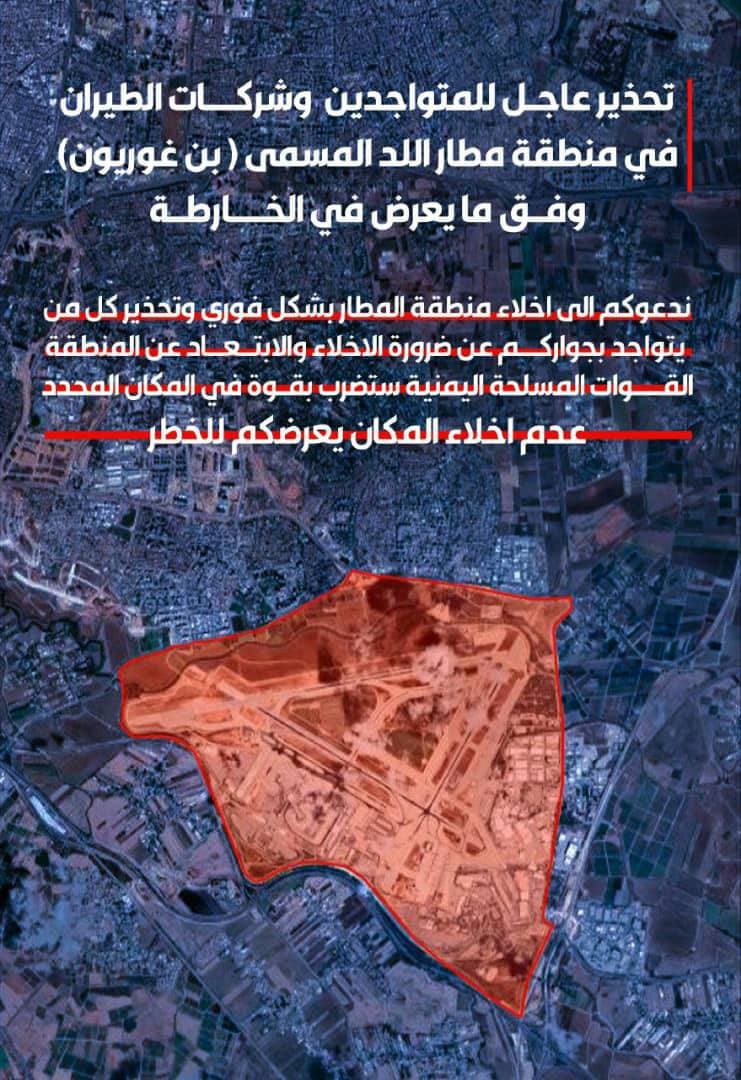 تحذير عاجل للمتواجدين وشركات الطيران في منطقة مطار اللد المسمى ( بن غوريون) وفق ما يعرض في الخارطة

ندعوكم الى اخلاء منطقة المطار بشكل فوري وتحذير كل من يتواجد بجواركم عن ضرورة الاخلاء والابتعاد عن المنطقة القوات المسلحة اليمنية ستضرب بقوة في المكان المحدد عدم اخلاء المكان يعرضكم للخطر